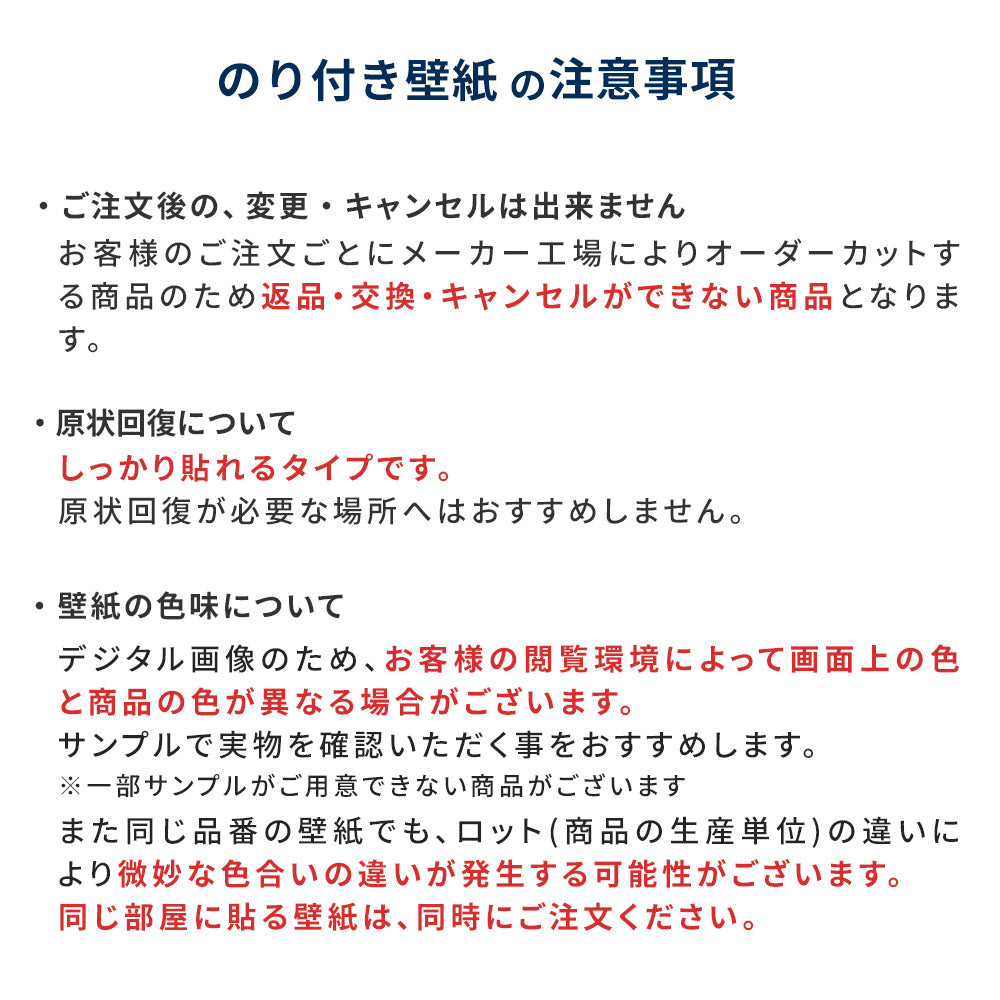 のり付き壁紙 の注意事項

・ご注文後の、変更・キャンセルは出来ません
お客様のご注文ごとにメーカー工場によりオーダーカットする商品のため返品・交換・キャンセルができない商品となります。

・原状回復について
しっかり貼れるタイプです。
原状回復が必要な場所へはおすすめしません。

・壁紙の色味について
デジタル画像のため、お客様の閲覧環境によって画面上の色と商品の色が異なる場合がございます。
サンプルで実物を確認いただく事をおすすめします。
※一部サンプルがご用意できない商品がございます
また同じ品番の壁紙でも、ロット(商品の生産単位)の違いにより微妙な色合いの違いが発生する可能性がございます。
同じ部屋に貼る壁紙は、同時にご注文ください。